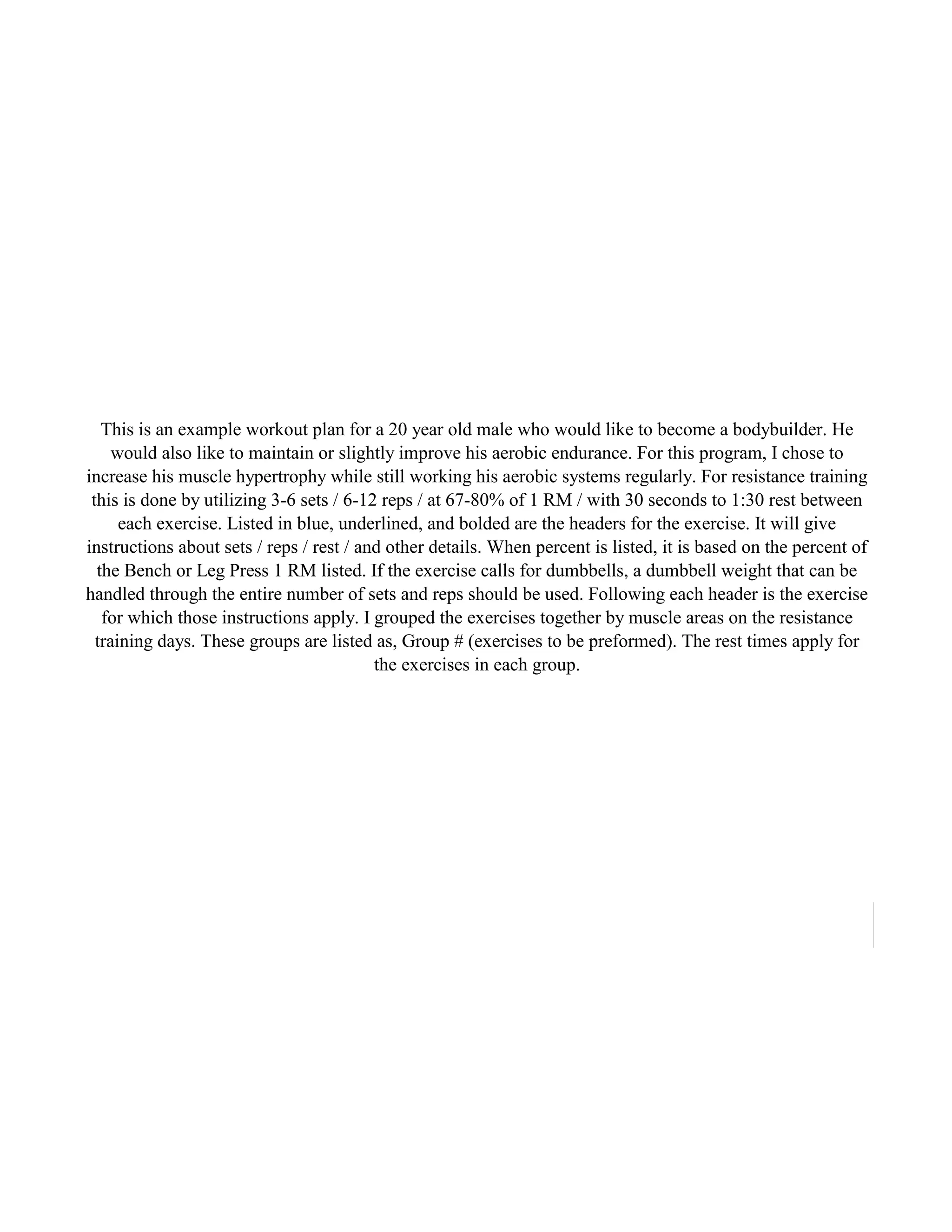 This is an example workout plan for a 20 year old male who would like to become a bodybuilder. He would also like to maintain or slightly improve his aerobic endurance. For this program, I chose to increase his muscle hypertrophy while still working his aerobic systems regularly. For resistance training this is done by utilizing 3-6 sets / 6-12 reps / at 67-80% of 1 RM / with 30 seconds to 1:30 rest between each exercise. Listed in blue, underlined, and bolded are the headers for the exercise. It will give instructions about sets / reps / rest / and other details. When percent is listed, it is based on the percent of the Bench or Leg Press 1 RM listed. If the exercise calls for dumbbells, a dumbbell weight that can be handled through the entire number of sets and reps should be used. Following each header is the exercise for which those instructions apply. I grouped the exercises together by muscle areas on the resistance training days. These groups are listed as, Group # (exercises to be preformed). The rest times apply for the exercises in each group.